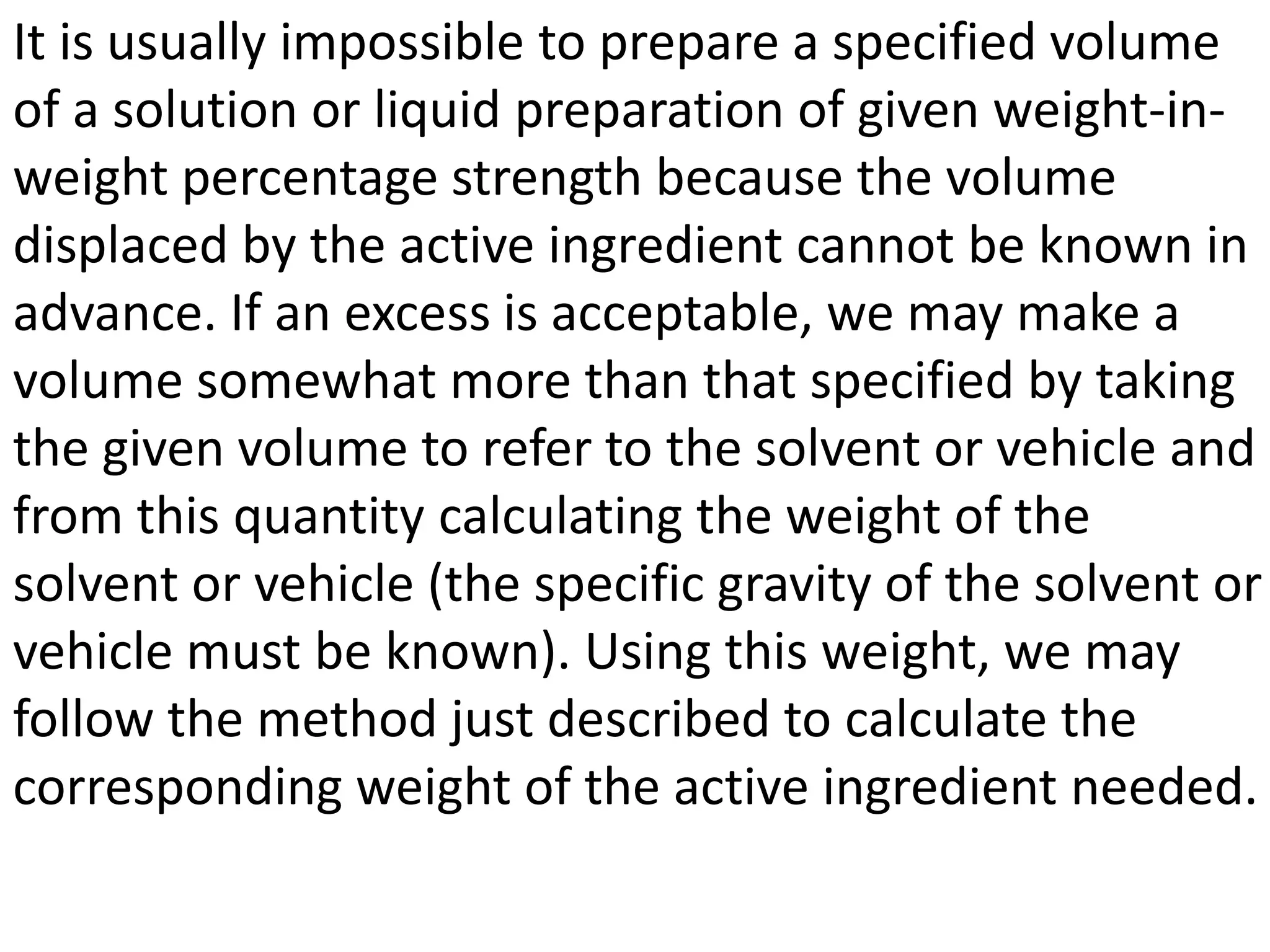 It is usually impossible to prepare a specified volume of a solution or liquid preparation of given weight-in-weight percentage strength because the volume displaced by the active ingredient cannot be known in advance. If an excess is acceptable, we may make a volume somewhat more than that specified by taking the given volume to refer to the solvent or vehicle and from this quantity calculating the weight of the solvent or vehicle (the specific gravity of the solvent or vehicle must be known). Using this weight, we may follow the method just described to calculate the corresponding weight of the active ingredient needed.